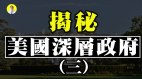 揭秘
美國深層政府
(三)